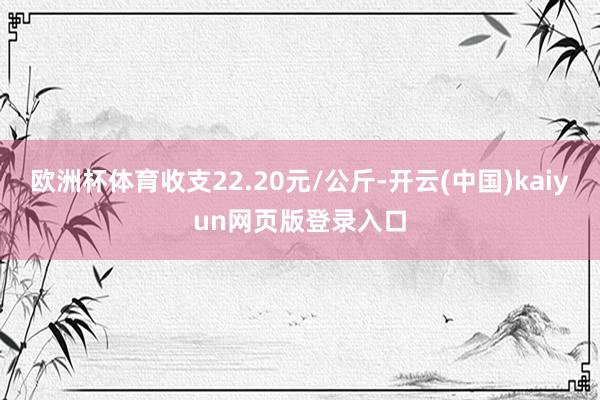 欧洲杯体育收支22.20元/公斤-开云(中国)kaiyun网页版登录入口